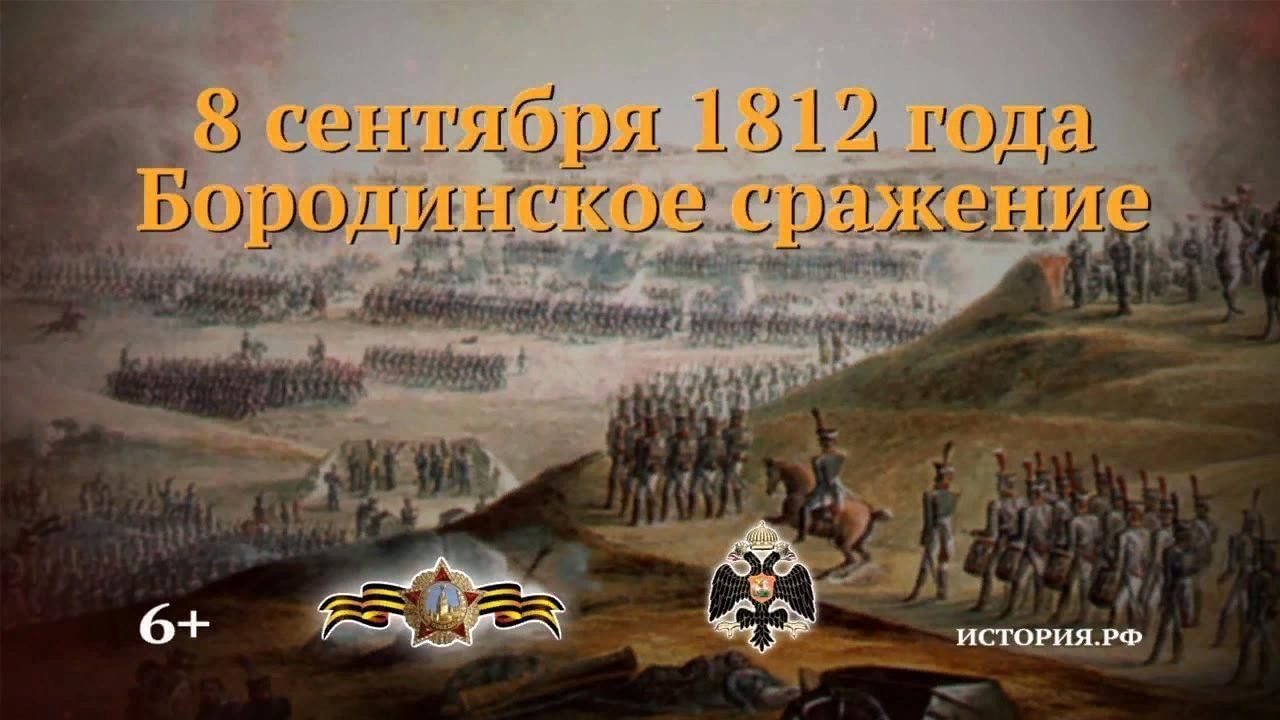 8 сентября 1812 года
Бородинское сражение

6+

ИСТОРИЯ.РФ